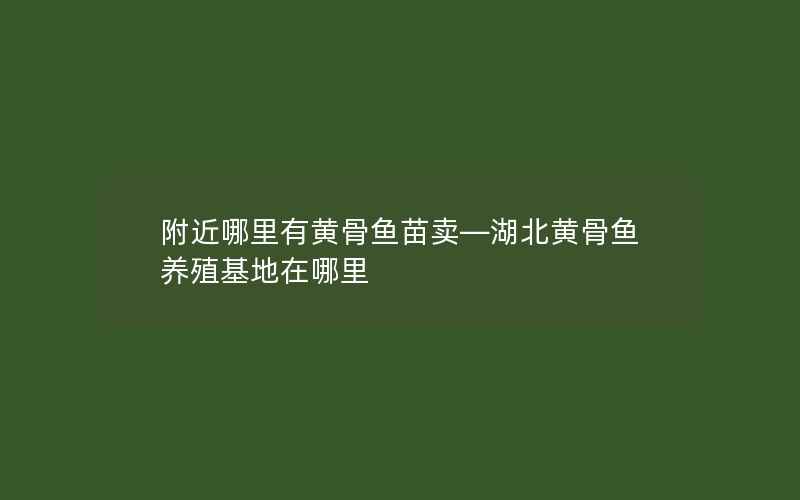 附近哪里有黄骨鱼苗卖—湖北黄骨鱼养殖基地在哪里